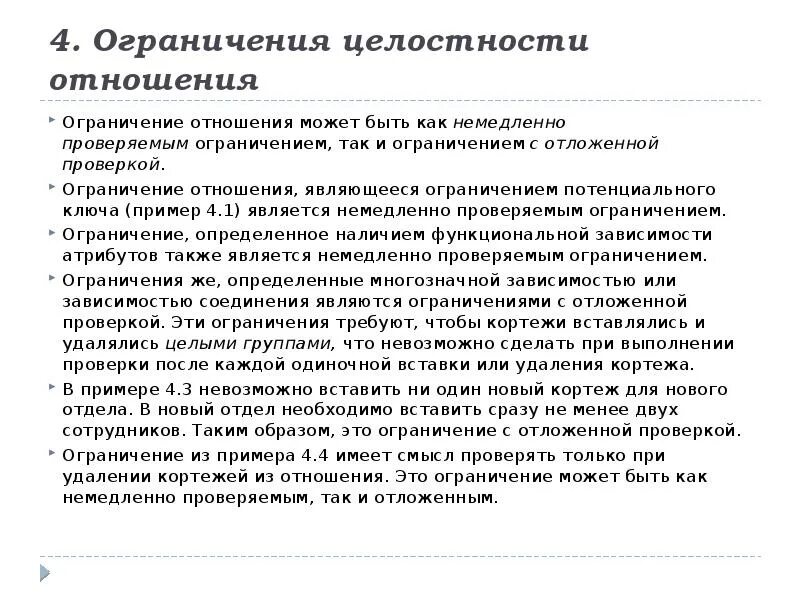 4. Ограничения целостности отношения

Ограничение отношения может быть как немедленно проверяемым ограничением, так и ограничением с отложенной проверкой.

Ограничение отношения, являющееся ограничением потенциального ключа (пример 4.1) является немедленно проверяемым ограничением.

Ограничение, определенное наличием функциональной зависимости атрибутов также является немедленно проверяемым ограничением.

Ограничения же, определенные многозначной зависимостью или зависимостью соединения являются ограничениями с отложенной проверкой. Эти ограничения требуют, чтобы кортежи вставлялись и удалялись целыми группами, что невозможно сделать при выполнении проверки после каждой одиночной вставки или удаления кортежа.

В примере 4.3 невозможно вставить ни один новый кортеж для нового отдела. В новый отдел необходимо вставить сразу не менее двух сотрудников. Таким образом, это ограничение с отложенной проверкой.

Ограничение из примера 4.4 имеет смысл проверять только при удалении кортежей из отношения. Это ограничение может быть как немедленно проверяемым, так и отложенным.